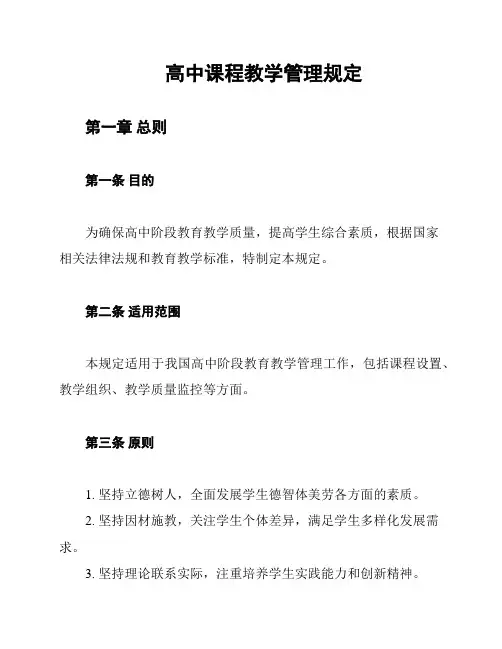 高中课程教学管理规定

第一章 总则

第一条 目的

为确保高中阶段教育教学质量，提高学生综合素质，根据国家相关法律法规和教育教学标准，特制定本规定。

第二条 适用范围

本规定适用于我国高中阶段教育教学管理工作，包括课程设置、教学组织、教学质量监控等方面。

第三条 原则

1. 坚持立德树人，全面发展学生德智体美劳各方面的素质。
2. 坚持因材施教，关注学生个体差异，满足学生多样化发展需求。
3. 坚持理论联系实际，注重培养学生实践能力和创新精神。